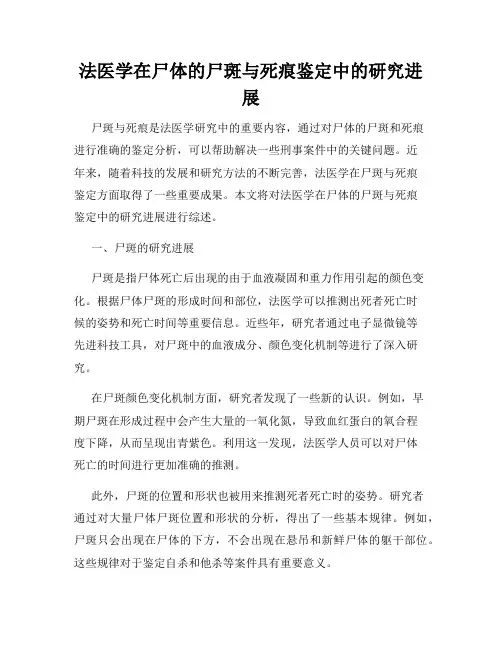 法医学在尸体的尸斑与死痕鉴定中的研究进展

尸斑与死痕是法医学研究中的重要内容，通过对尸体的尸斑和死痕进行准确的鉴定分析，可以帮助解决一些刑事案件中的关键问题。近年来，随着科技的发展和研究方法的不断完善，法医学在尸斑与死痕鉴定方面取得了一些重要成果。本文将对法医学在尸体的尸斑与死痕鉴定中的研究进展进行综述。

一、尸斑的研究进展

尸斑是指尸体死亡后出现的由于血液凝固和重力作用引起的颜色变化。根据尸体尸斑的形成时间和部位，法医学可以推测出死者死亡时候的姿势和死亡时间等重要信息。近些年，研究者通过电子显微镜等先进科技工具，对尸斑中的血液成分、颜色变化机制等进行了深入研究。

在尸斑颜色变化机制方面，研究者发现了一些新的认识。例如，早期尸斑在形成过程中会产生大量的一氧化氮，导致血红蛋白的氧合程度下降，从而呈现出青紫色。利用这一发现，法医学人员可以对尸体死亡的时间进行更加准确的推测。

此外，尸斑的位置和形状也被用来推测死者死亡时的姿势。研究者通过对大量尸体尸斑位置和形状的分析，得出了一些基本规律。例如，尸斑只会出现在尸体的下方，不会出现在悬吊和新鲜尸体的躯干部位。这些规律对于鉴定自杀和他杀等案件具有重要意义。